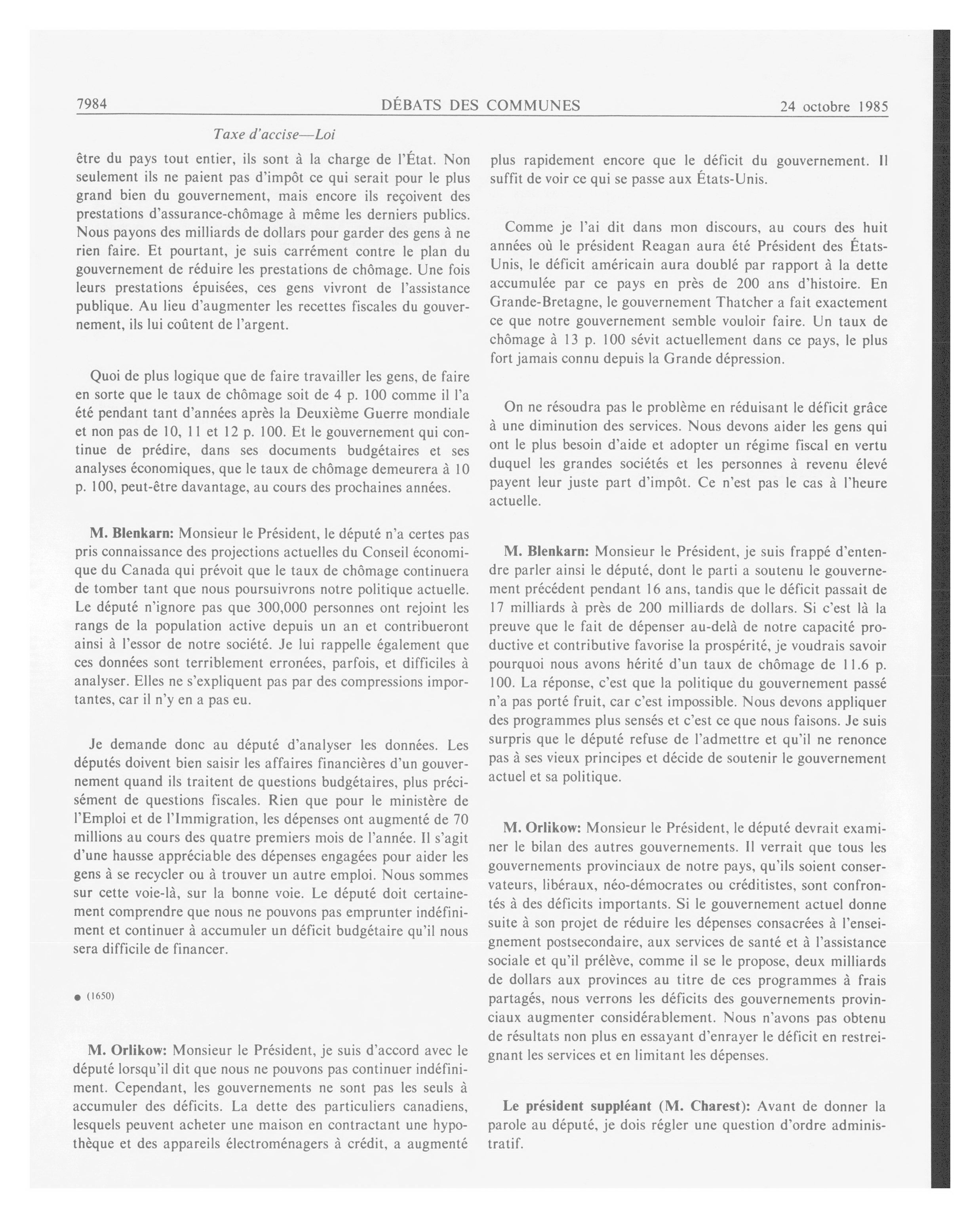 7984 DÉBATS DES COMMUNES 24 octobre 1985

Taxe d'accise—Loi

être du pays tout entier, ils sont à la charge de l'État. Non seulement ils ne paient pas d'impôt ce qui serait pour le plus grand bien du gouvernement, mais encore ils reçoivent des prestations d'assurance-chômage à même les derniers publics. Nous payons des milliards de dollars pour garder des gens à ne rien faire. Et pourtant, je suis carrément contre le plan du gouvernement de réduire les prestations de chômage. Une fois leurs prestations épuisées, ces gens vivront de l'assistance publique. Au lieu d'augmenter les recettes fiscales du gouvernement, ils lui coûtent de l'argent.

Quoi de plus logique que de faire travailler les gens, de faire en sorte que le taux de chômage soit de 4 p. 100 comme il l'a été pendant tant d'années après la Deuxième Guerre mondiale et non pas de 10, 11 et 12 p. 100. Et le gouvernement qui continue de prédire, dans ses documents budgétaires et ses analyses économiques, que le taux de chômage demeurera à 10 p. 100, peut-être davantage, au cours des prochaines années.

M. Blenkarn: Monsieur le Président, le député n'a certes pas pris connaissance des projections actuelles du Conseil économique du Canada qui prévoit que le taux de chômage continuera de tomber tant que nous poursuivrons notre politique actuelle. Le député n'ignore pas que 300,000 personnes ont rejoint les rangs de la population active depuis un an et contribueront ainsi à l'essor de notre société. Je lui rappelle également que ces données sont terriblement erronées, parfois, et difficiles à analyser. Elles ne s'expliquent pas par des compressions importantes, car il n'y en a pas eu.

Je demande donc au député d'analyser les données. Les députés doivent bien saisir les affaires financières d'un gouvernement quand ils traitent de questions budgétaires, plus précisément de questions fiscales. Rien que pour le ministère de l'Emploi et de l'Immigration, les dépenses ont augmenté de 70 millions au cours des quatre premiers mois de l'année. Il s'agit d'une hausse appréciable des dépenses engagées pour aider les gens à se recycler ou à trouver un autre emploi. Nous sommes sur cette voie-là, sur la bonne voie. Le député doit certainement comprendre que nous ne pouvons pas emprunter indéfiniment et continuer à accumuler un déficit budgétaire qu'il nous sera difficile de financer.

● (1650)

M. Orlikow: Monsieur le Président, je suis d'accord avec le député lorsqu'il dit que nous ne pouvons pas continuer indéfiniment. Cependant, les gouvernements ne sont pas les seuls à accumuler des déficits. La dette des particuliers canadiens, lesquels peuvent acheter une maison en contractant une hypothèque et des appareils électroménagers à crédit, a augmenté plus rapidement encore que le déficit du gouvernement. Il suffit de voir ce qui se passe aux États-Unis.

Comme je l'ai dit dans mon discours, au cours des huit années où le président Reagan aura été Président des États-Unis, le déficit américain aura doublé par rapport à la dette accumulée par ce pays en près de 200 ans d'histoire. En Grande-Bretagne, le gouvernement Thatcher a fait exactement ce que notre gouvernement semble vouloir faire. Un taux de chômage à 13 p. 100 sévit actuellement dans ce pays, le plus fort jamais connu depuis la Grande dépression.

On ne résoudra pas le problème en réduisant le déficit grâce à une diminution des services. Nous devons aider les gens qui ont le plus besoin d'aide et adopter un régime fiscal en vertu duquel les grandes sociétés et les personnes à revenu élevé payent leur juste part d'impôt. Ce n'est pas le cas à l'heure actuelle.

M. Blenkarn: Monsieur le Président, je suis frappé d'entendre parler ainsi le député, dont le parti a soutenu le gouvernement précédent pendant 16 ans, tandis que le déficit passait de 17 milliards à près de 200 milliards de dollars. Si c'est là la preuve que le fait de dépenser au-delà de notre capacité productive et contributive favorise la prospérité, je voudrais savoir pourquoi nous avons hérité d'un taux de chômage de 11.6 p. 100. La réponse, c'est que la politique du gouvernement passé n'a pas porté fruit, car c'est impossible. Nous devons appliquer des programmes plus sensés et c'est ce que nous faisons. Je suis surpris que le député refuse de l'admettre et qu'il ne renonce pas à ses vieux principes et décide de soutenir le gouvernement actuel et sa politique.

M. Orlikow: Monsieur le Président, le député devrait examiner le bilan des autres gouvernements. Il verrait que tous les gouvernements provinciaux de notre pays, qu'ils soient conservateurs, libéraux, néo-démocrates ou créditistes, sont confrontés à des déficits importants. Si le gouvernement actuel donne suite à son projet de réduire les dépenses consacrées à l'enseignement postsecondaire, aux services de santé et à l'assistance sociale et qu'il prélève, comme il se le propose, deux milliards de dollars aux provinces au titre de ces programmes à frais partagés, nous verrons les déficits des gouvernements provinciaux augmenter considérablement. Nous n'avons pas obtenu de résultats non plus en essayant d'enrayer le déficit en restreignant les services et en limitant les dépenses.

Le président suppléant (M. Charest): Avant de donner la parole au député, je dois régler une question d'ordre administratif.